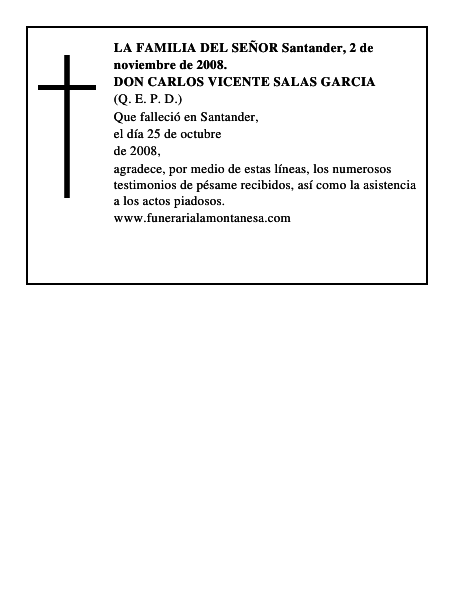 LA FAMILIA DEL SEÑOR Santander, 2 de noviembre de 2008.
DON CARLOS VICENTE SALAS GARCIA
(Q. E. P. D.)
Que falleció en Santander,
el día 25 de octubre
de 2008,
agradece, por medio de estas líneas, los numerosos testimonios de pésame recibidos, así como la asistencia a los actos piadosos.
www.funerarialamontanesa.com